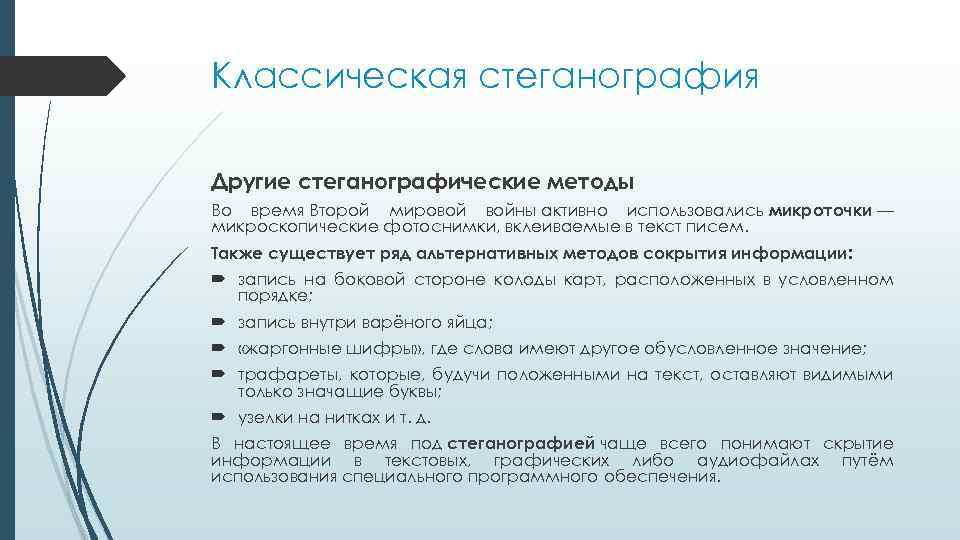 Классическая стеганография

Другие стеганографические методы

Во время Второй мировой войны активно использовались микроточки — микроскопические фотоснимки, вклеиваемые в текст писем.

Также существует ряд альтернативных методов сокрытия информации:

запись на боковой стороне колоды карт, расположенных в условленном порядке;

запись внутри варёного яйца;

«жаргонные шифры», где слова имеют другое обусловленное значение;

трафареты, которые, будучи положенными на текст, оставляют видимыми только значащие буквы;

узелки на нитках и т. д.

В настоящее время под стеганографией чаще всего понимают скрытие информации в текстовых, графических либо аудиофайлах путём использования специального программного обеспечения.